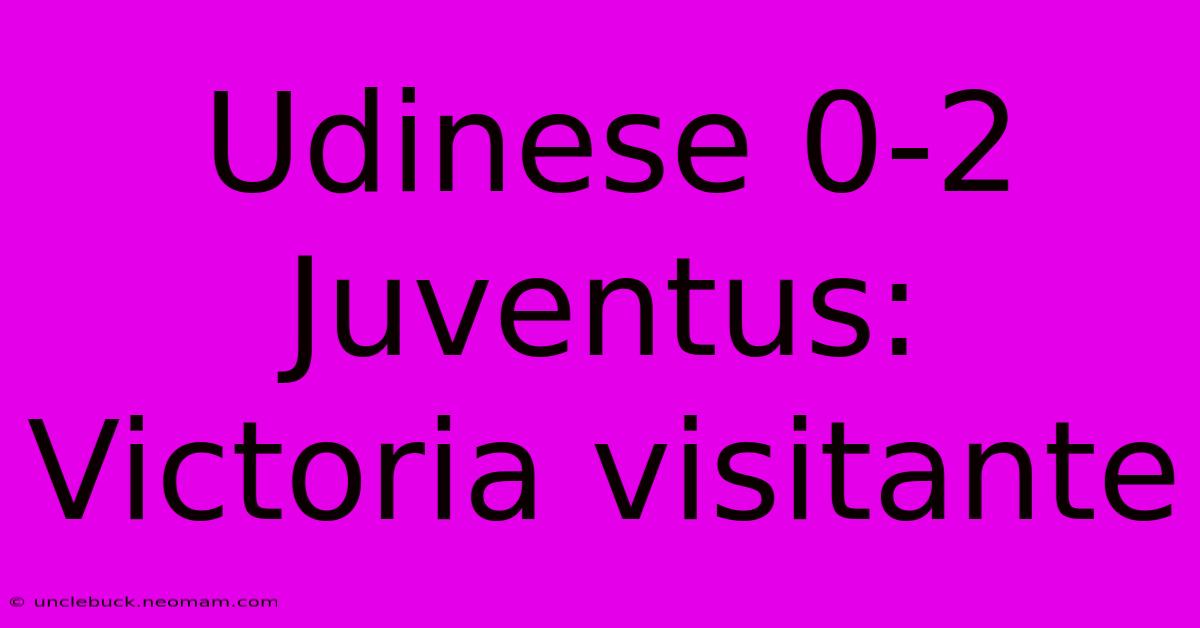 Udinese 0-2 Juventus: Victoria visitante

© unclebuck.neomam.com